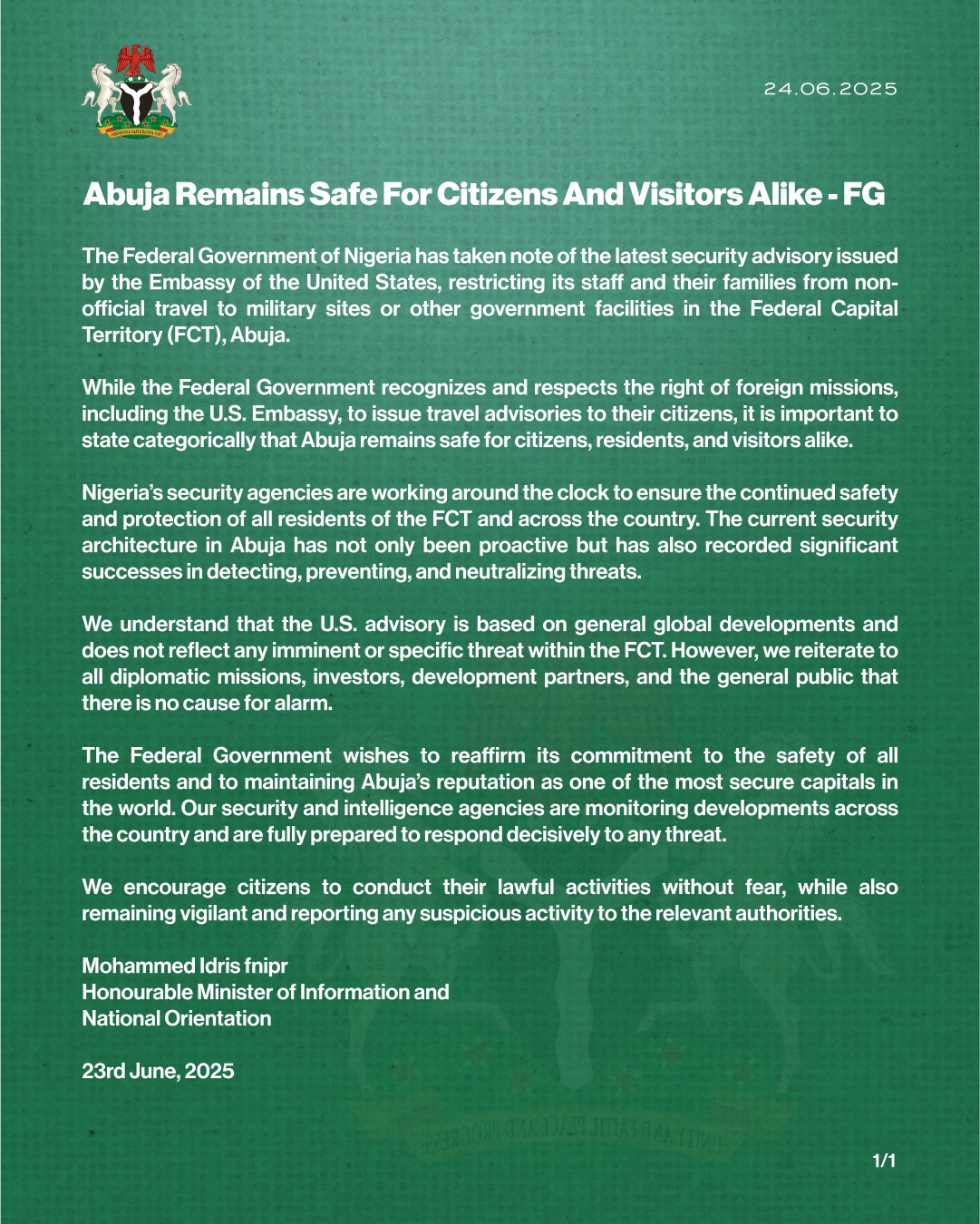 24.06.2025

Abuja Remains Safe For Citizens And Visitors Alike - FG

The Federal Government of Nigeria has taken note of the latest security advisory issued by the Embassy of the United States, restricting its staff and their families from non-official travel to military sites or other government facilities in the Federal Capital Territory (FCT), Abuja.

While the Federal Government recognizes and respects the right of foreign missions, including the U.S. Embassy, to issue travel advisories to their citizens, it is important to state categorically that Abuja remains safe for citizens, residents, and visitors alike.

Nigeria's security agencies are working around the clock to ensure the continued safety and protection of all residents of the FCT and across the country. The current security architecture in Abuja has not only been proactive but has also recorded significant successes in detecting, preventing, and neutralizing threats.

We understand that the U.S. advisory is based on general global developments and does not reflect any imminent or specific threat within the FCT. However, we reiterate to all diplomatic missions, investors, development partners, and the general public that there is no cause for alarm.

The Federal Government wishes to reaffirm its commitment to the safety of all residents and to maintaining Abuja's reputation as one of the most secure capitals in the world. Our security and intelligence agencies are monitoring developments across the country and are fully prepared to respond decisively to any threat.

We encourage citizens to conduct their lawful activities without fear, while also remaining vigilant and reporting any suspicious activity to the relevant authorities.

Mohammed Idris fnipr
Honourable Minister of Information and
National Orientation

23rd June, 2025

UNITY AND FAITH, PEACE AND PROGRESS

1/1